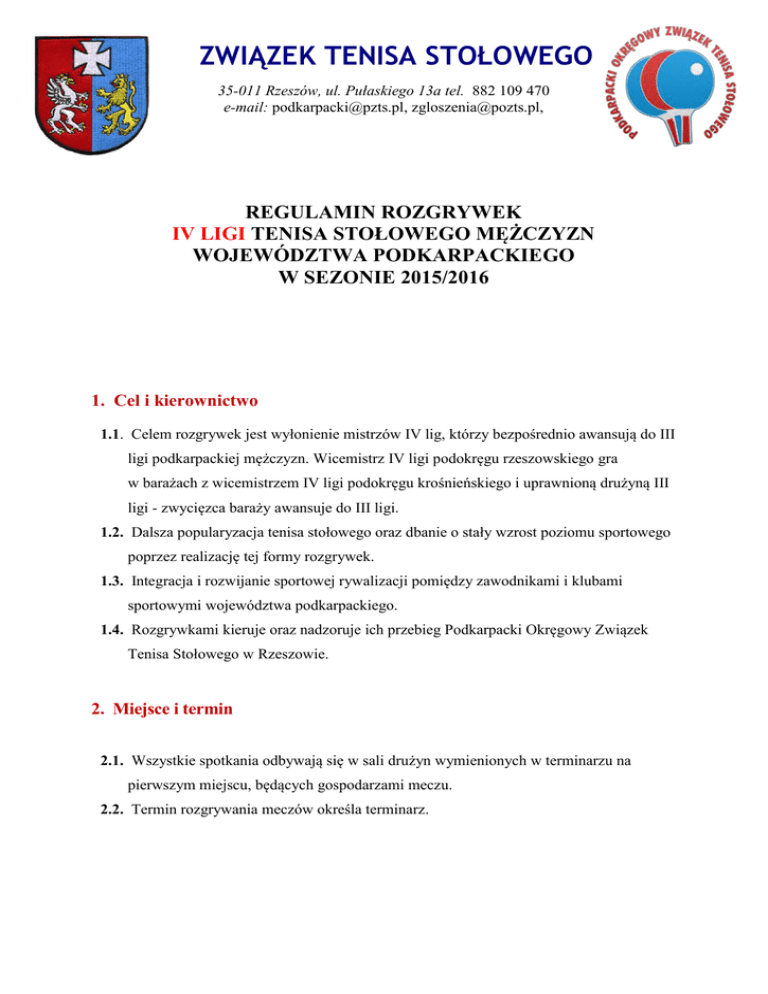 ZWIĄZEK TENISA STOŁOWEGO

35-011 Rzeszów, ul. Pułaskiego 13a tel. 882 109 470
e-mail: podkarpacki@pzts.pl, zgloszenia@pozts.pl,

PODKARPACKI OKRĘGOWY ZWIĄZEK TENISA STOŁOWEGO

REGULAMIN ROZGRYWEK
IV LIGI TENISA STOŁOWEGO MĘŻCZYZN
WOJEWÓDZTWA PODKARPACKIEGO
W SEZONIE 2015/2016

1. Cel i kierownictwo

1.1. Celem rozgrywek jest wyłonienie mistrzów IV lig, którzy bezpośrednio awansują do III ligi podkarpackiej mężczyzn. Wicemistrz IV ligi podokręgu rzeszowskiego gra w barażach z wicemistrzem IV ligi podokręgu krośnieńskiego i uprawnioną drużyną III ligi - zwycięzca baraży awansuje do III ligi.

1.2. Dalsza popularyzacja tenisa stołowego oraz dbanie o stały wzrost poziomu sportowego poprzez realizację tej formy rozgrywek.

1.3. Integracja i rozwijanie sportowej rywalizacji pomiędzy zawodnikami i klubami sportowymi województwa podkarpackiego.

1.4. Rozgrywkami kieruje oraz nadzoruje ich przebieg Podkarpacki Okręgowy Związek Tenisa Stołowego w Rzeszowie.

2. Miejsce i termin

2.1. Wszystkie spotkania odbywają się w sali drużyn wymienionych w terminarzu na pierwszym miejscu, będących gospodarzami meczu.

2.2. Termin rozgrywania meczów określa terminarz.